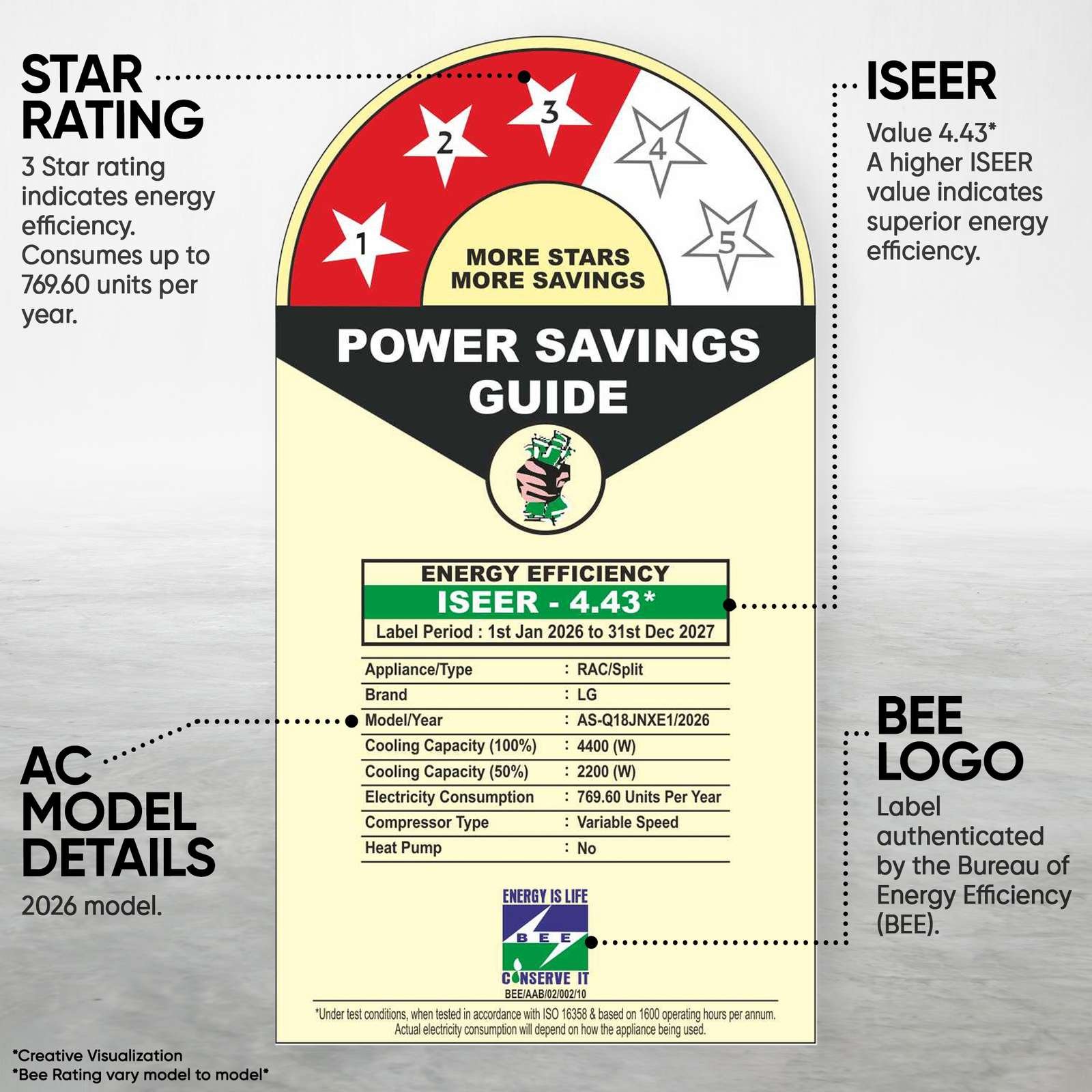 STAR RATING
3 Star rating indicates energy efficiency. Consumes up to 769.60 units per year.

1 2 3 4 5

MORE STARS
MORE SAVINGS

POWER SAVINGS GUIDE

ISEER
Value 4.43*
A higher ISEER value indicates superior energy efficiency.

ENERGY EFFICIENCY
ISEER - 4.43*
Label Period : 1st Jan 2026 to 31st Dec 2027

| Appliance/Type | : RAC/Split |
|---|---|
| Brand | : LG |
| Model/Year | : AS-Q18JNXE1/2026 |
| Cooling Capacity (100%) | : 4400 (W) |
| Cooling Capacity (50%) | : 2200 (W) |
| Electricity Consumption | : 769.60 Units Per Year |
| Compressor Type | : Variable Speed |
| Heat Pump | : No |

AC MODEL DETAILS
2026 model.

BEE LOGO
Label authenticated by the Bureau of Energy Efficiency (BEE).

ENERGY IS LIFE
BEE
CONSERVE IT
BEE/AAB/02/002/10

*Under test conditions, when tested in accordance with ISO 16358 & based on 1600 operating hours per annum. Actual electricity consumption will depend on how the appliance being used.

*Creative Visualization
*Bee Rating vary model to model*